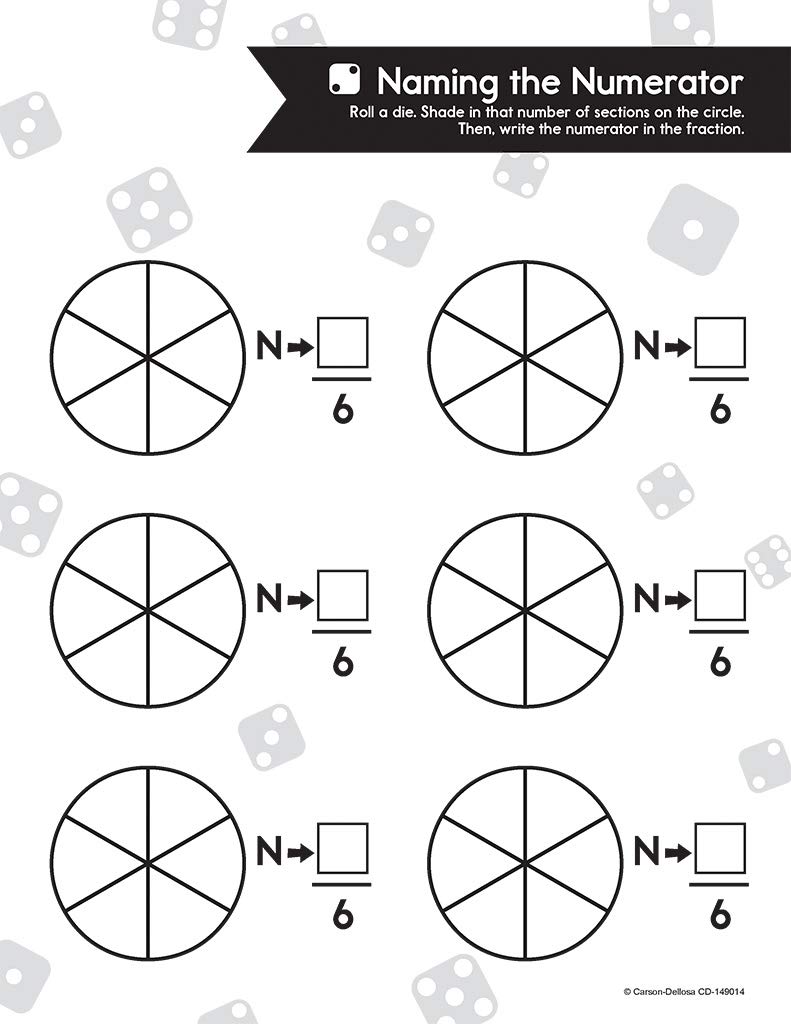 Naming the Numerator

Roll a die. Shade in that number of sections on the circle. Then, write the numerator in the fraction.

N → $\frac{\square}{6}$

N → $\frac{\square}{6}$

N → $\frac{\square}{6}$

N → $\frac{\square}{6}$

N → $\frac{\square}{6}$

N → $\frac{\square}{6}$

© Carson-Dellosa CD-149014